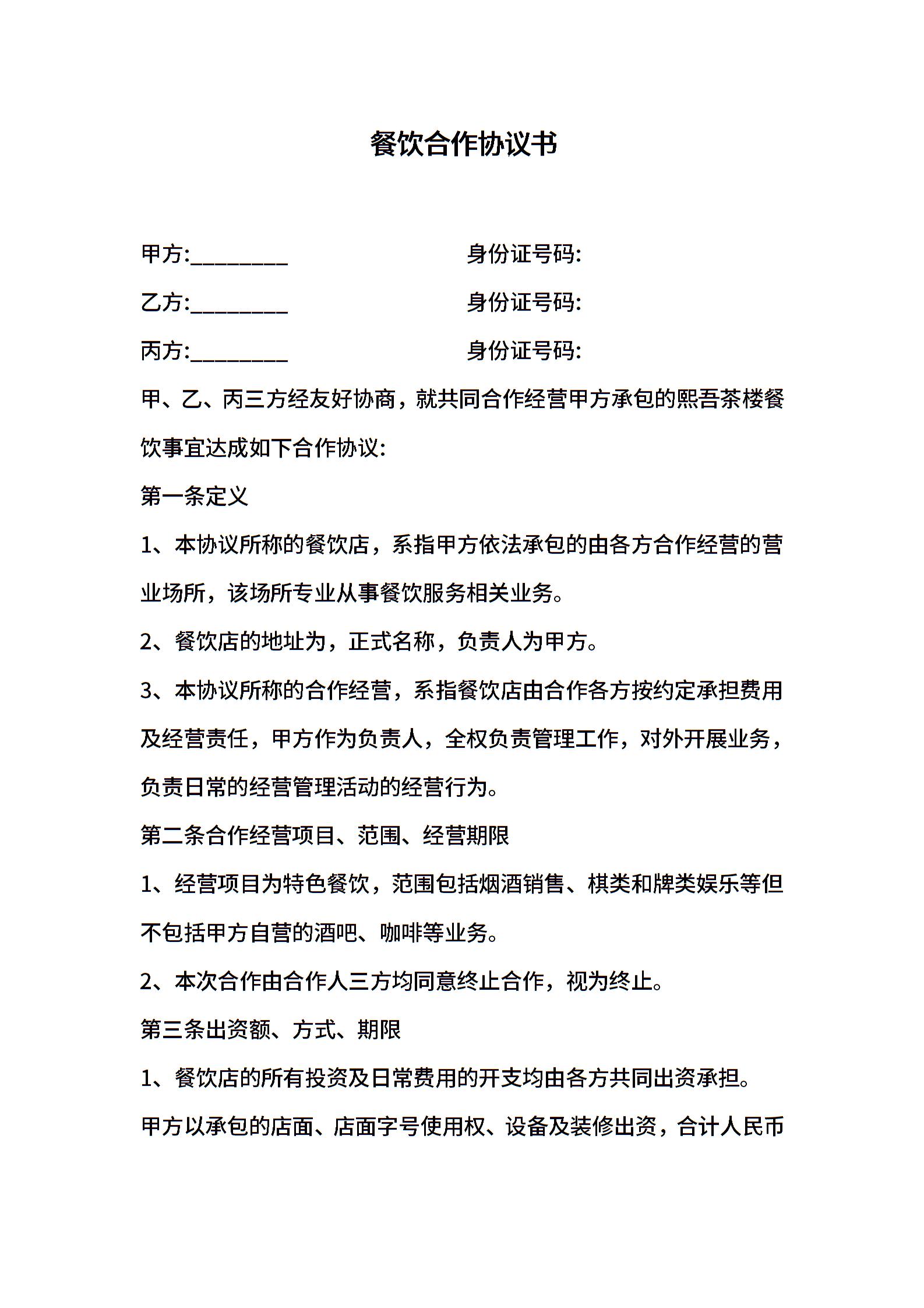 餐饮合作协议书

甲方:_________　　　　　　身份证号码:

乙方:_________　　　　　　身份证号码:

丙方:_________　　　　　　身份证号码:

甲、乙、丙三方经友好协商，就共同合作经营甲方承包的熙吾茶楼餐饮事宜达成如下合作协议:

第一条定义

1、本协议所称的餐饮店，系指甲方依法承包的由各方合作经营的营业场所，该场所专业从事餐饮服务相关业务。

2、餐饮店的地址为，正式名称，负责人为甲方。

3、本协议所称的合作经营，系指餐饮店由合作各方按约定承担费用及经营责任，甲方作为负责人，全权负责管理工作，对外开展业务，负责日常的经营管理活动的经营行为。

第二条合作经营项目、范围、经营期限

1、经营项目为特色餐饮，范围包括烟酒销售、棋类和牌类娱乐等但不包括甲方自营的酒吧、咖啡等业务。

2、本次合作由合作人三方均同意终止合作，视为终止。

第三条出资额、方式、期限

1、餐饮店的所有投资及日常费用的开支均由各方共同出资承担。

甲方以承包的店面、店面字号使用权、设备及装修出资，合计人民币